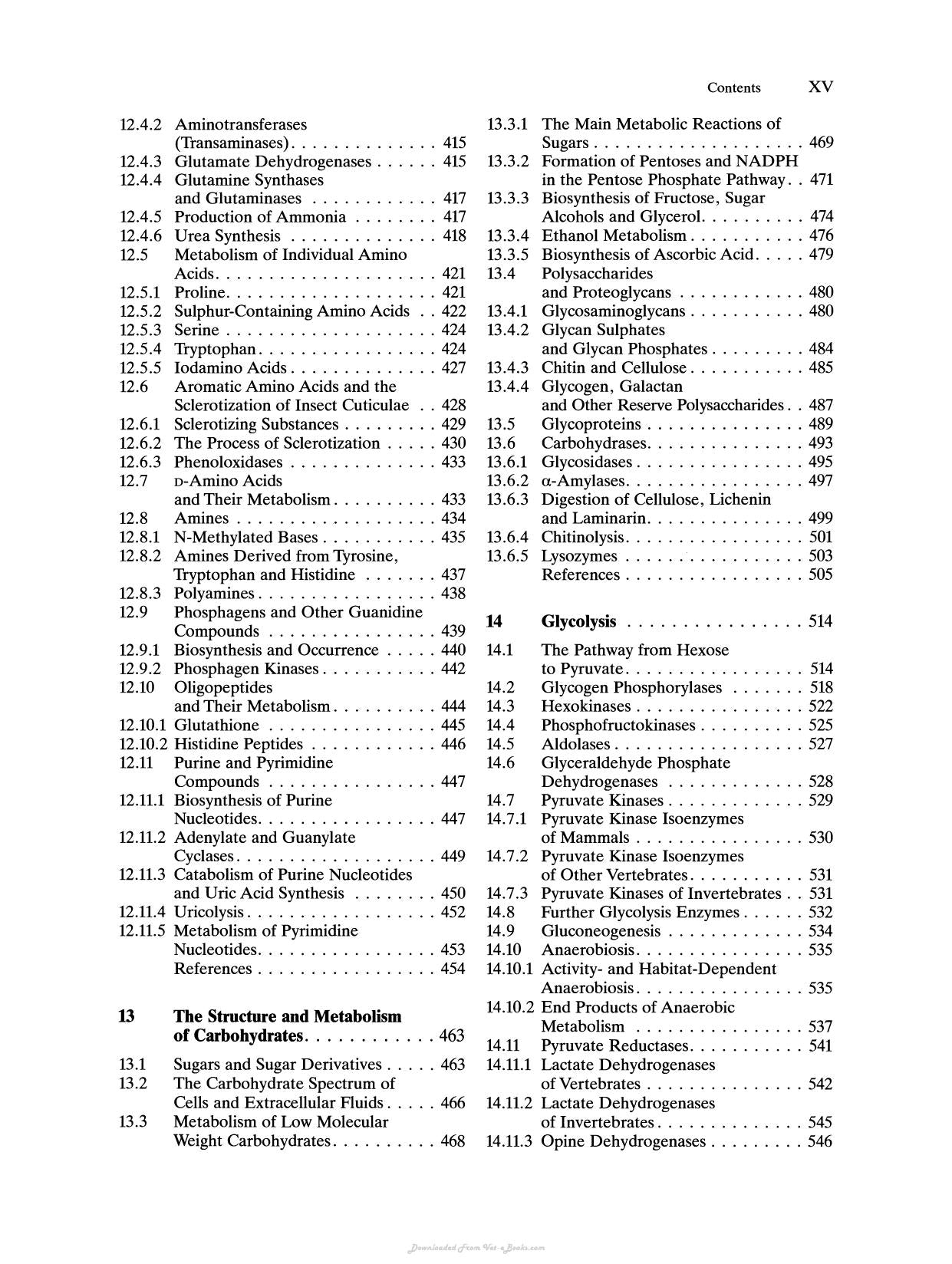 Contents XV

12.4.2 Aminotransferases (Transaminases) 415
12.4.3 Glutamate Dehydrogenases 415
12.4.4 Glutamine Synthases and Glutaminases 417
12.4.5 Production of Ammonia 417
12.4.6 Urea Synthesis 418
12.5 Metabolism of Individual Amino Acids 421
12.5.1 Proline 421
12.5.2 Sulphur-Containing Amino Acids 422
12.5.3 Serine 424
12.5.4 Tryptophan 424
12.5.5 Iodamino Acids 427
12.6 Aromatic Amino Acids and the Sclerotization of Insect Cuticulae 428
12.6.1 Sclerotizing Substances 429
12.6.2 The Process of Sclerotization 430
12.6.3 Phenoloxidases 433
12.7 D-Amino Acids and Their Metabolism 433
12.8 Amines 434
12.8.1 N-Methylated Bases 435
12.8.2 Amines Derived from Tyrosine, Tryptophan and Histidine 437
12.8.3 Polyamines 438
12.9 Phosphagens and Other Guanidine Compounds 439
12.9.1 Biosynthesis and Occurrence 440
12.9.2 Phosphagen Kinases 442
12.10 Oligopeptides and Their Metabolism 444
12.10.1 Glutathione 445
12.10.2 Histidine Peptides 446
12.11 Purine and Pyrimidine Compounds 447
12.11.1 Biosynthesis of Purine Nucleotides 447
12.11.2 Adenylate and Guanylate Cyclases 449
12.11.3 Catabolism of Purine Nucleotides and Uric Acid Synthesis 450
12.11.4 Uricolysis 452
12.11.5 Metabolism of Pyrimidine Nucleotides 453
References 454

13 The Structure and Metabolism of Carbohydrates 463

13.1 Sugars and Sugar Derivatives 463
13.2 The Carbohydrate Spectrum of Cells and Extracellular Fluids 466
13.3 Metabolism of Low Molecular Weight Carbohydrates 468
13.3.1 The Main Metabolic Reactions of Sugars 469
13.3.2 Formation of Pentoses and NADPH in the Pentose Phosphate Pathway 471
13.3.3 Biosynthesis of Fructose, Sugar Alcohols and Glycerol 474
13.3.4 Ethanol Metabolism 476
13.3.5 Biosynthesis of Ascorbic Acid 479
13.4 Polysaccharides and Proteoglycans 480
13.4.1 Glycosaminoglycans 480
13.4.2 Glycan Sulphates and Glycan Phosphates 484
13.4.3 Chitin and Cellulose 485
13.4.4 Glycogen, Galactan and Other Reserve Polysaccharides 487
13.5 Glycoproteins 489
13.6 Carbohydrases 493
13.6.1 Glycosidases 495
13.6.2 α-Amylases 497
13.6.3 Digestion of Cellulose, Lichenin and Laminarin 499
13.6.4 Chitinolysis 501
13.6.5 Lysozymes 503
References 505

14 Glycolysis 514

14.1 The Pathway from Hexose to Pyruvate 514
14.2 Glycogen Phosphorylases 518
14.3 Hexokinases 522
14.4 Phosphofructokinases 525
14.5 Aldolases 527
14.6 Glyceraldehyde Phosphate Dehydrogenases 528
14.7 Pyruvate Kinases 529
14.7.1 Pyruvate Kinase Isoenzymes of Mammals 530
14.7.2 Pyruvate Kinase Isoenzymes of Other Vertebrates 531
14.7.3 Pyruvate Kinases of Invertebrates 531
14.8 Further Glycolysis Enzymes 532
14.9 Gluconeogenesis 534
14.10 Anaerobiosis 535
14.10.1 Activity- and Habitat-Dependent Anaerobiosis 535
14.10.2 End Products of Anaerobic Metabolism 537
14.11 Pyruvate Reductases 541
14.11.1 Lactate Dehydrogenases of Vertebrates 542
14.11.2 Lactate Dehydrogenases of Invertebrates 545
14.11.3 Opine Dehydrogenases 546

Downloaded From Vet-eBooks.com